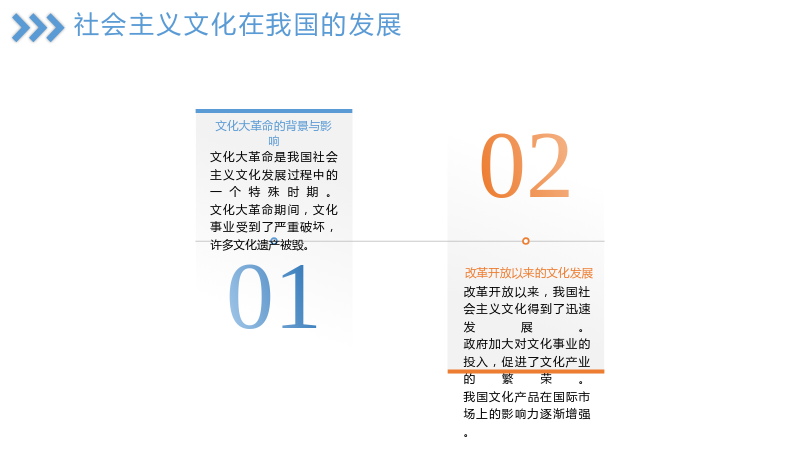 社会主义文化在我国的发展

文化大革命的背景与影响

文化大革命是我国社会主义文化发展过程中的一个特殊时期。文化大革命期间，文化事业受到了严重破坏，许多文化遗产被毁。

01

02

改革开放以来的文化发展

改革开放以来，我国社会主义文化得到了迅速发展。政府加大对文化事业的投入，促进了文化产业的繁荣。我国文化产品在国际市场上的影响力逐渐增强。